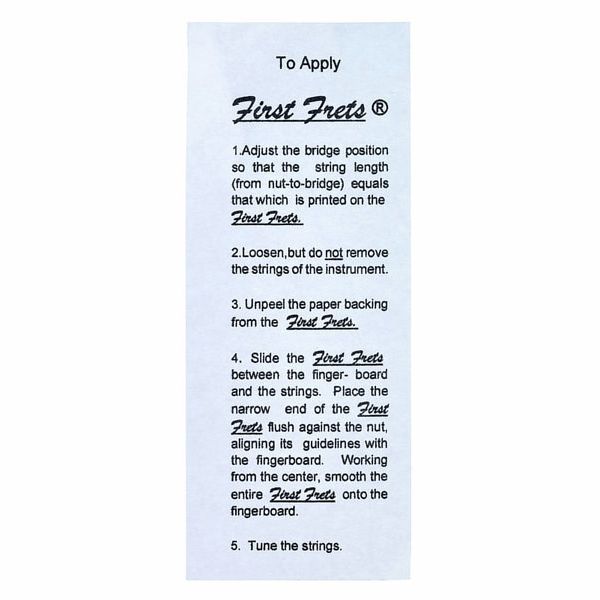 To Apply

First Frets ®

1.Adjust the bridge position so that the string length (from nut-to-bridge) equals that which is printed on the First Frets.

2.Loosen,but do not remove the strings of the instrument.

3. Unpeel the paper backing from the First Frets.

4. Slide the First Frets between the finger- board and the strings. Place the narrow end of the First Frets flush against the nut, aligning its guidelines with the fingerboard. Working from the center, smooth the entire First Frets onto the fingerboard.

5. Tune the strings.